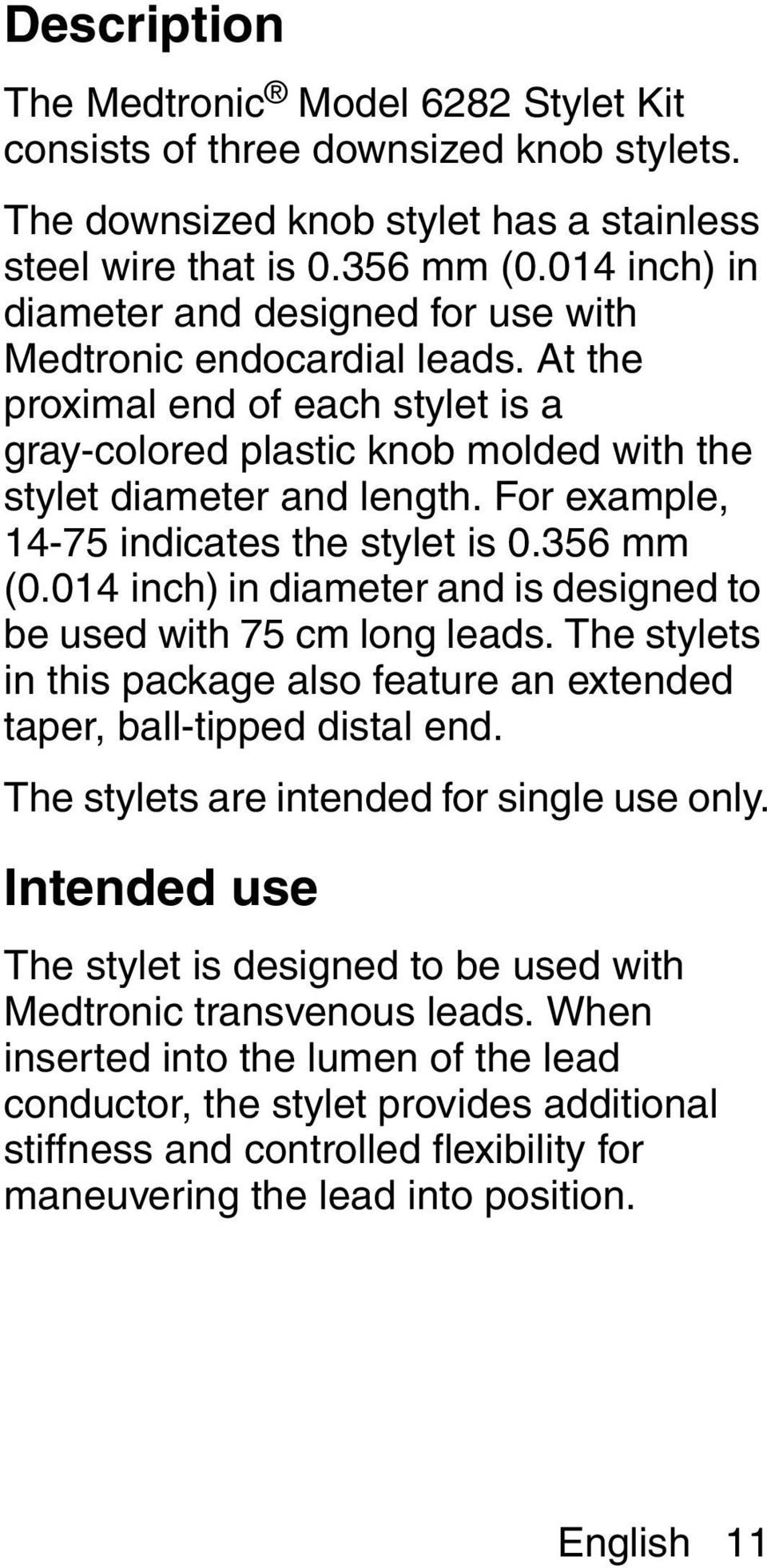 Description

The Medtronic® Model 6282 Stylet Kit consists of three downsized knob stylets.

The downsized knob stylet has a stainless steel wire that is 0.356 mm (0.014 inch) in diameter and designed for use with Medtronic endocardial leads. At the proximal end of each stylet is a gray-colored plastic knob molded with the stylet diameter and length. For example, 14-75 indicates the stylet is 0.356 mm (0.014 inch) in diameter and is designed to be used with 75 cm long leads. The stylets in this package also feature an extended taper, ball-tipped distal end.

The stylets are intended for single use only.

Intended use

The stylet is designed to be used with Medtronic transvenous leads. When inserted into the lumen of the lead conductor, the stylet provides additional stiffness and controlled flexibility for maneuvering the lead into position.

English 11